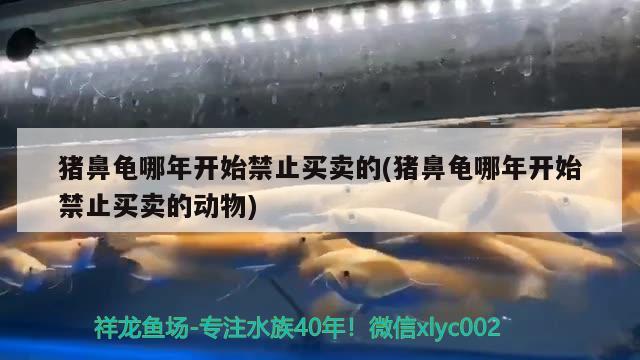 猪鼻龟哪年开始禁止买卖的(猪鼻龟哪年开始禁止买卖的动物)

祥龙鱼场-专注水族40年！微信xlyc002